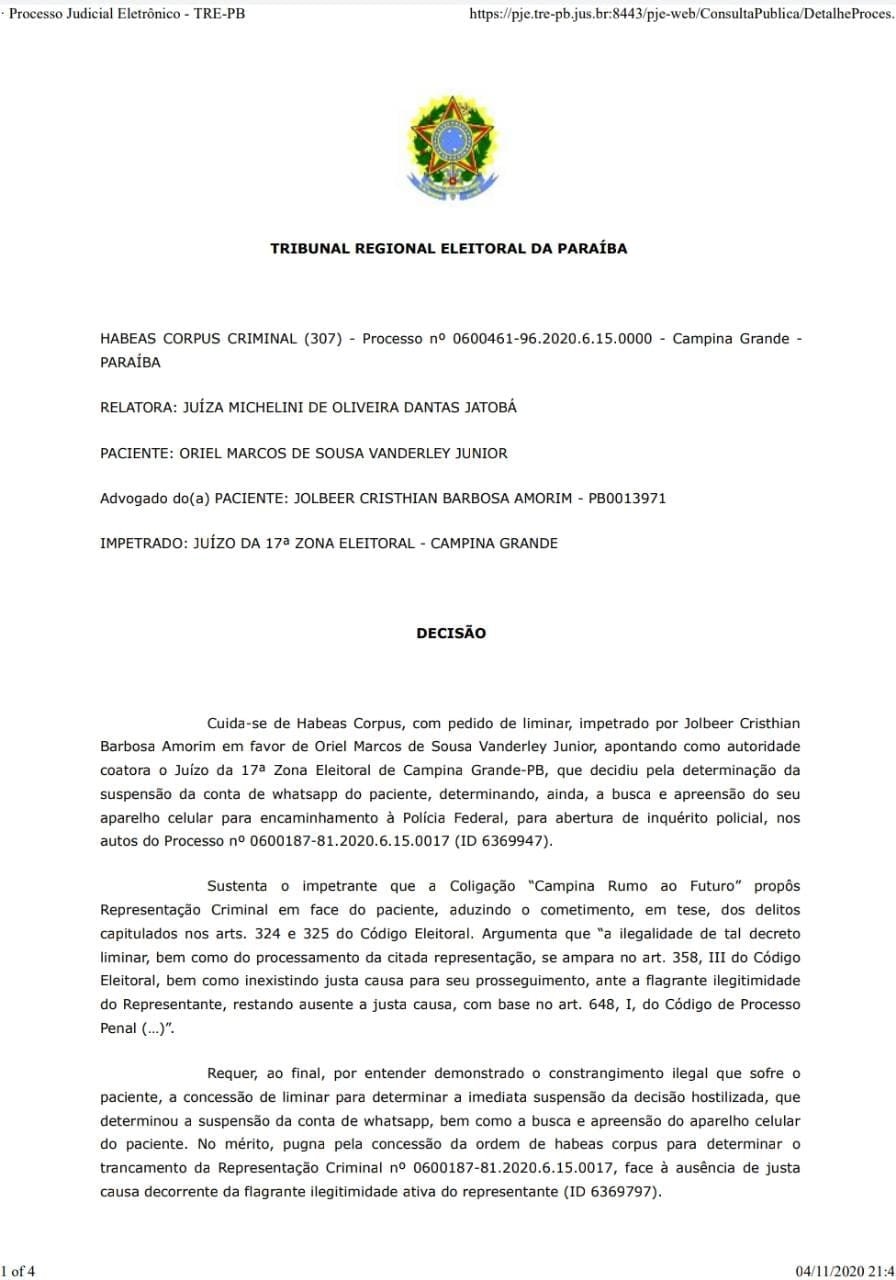 · Processo Judicial Eletrônico - TRE-PB https://pje.tre-pb.jus.br:8443/pje-web/ConsultaPublica/DetalheProces.

TRIBUNAL REGIONAL ELEITORAL DA PARAÍBA

HABEAS CORPUS CRIMINAL (307) - Processo nº 0600461-96.2020.6.15.0000 - Campina Grande - PARAÍBA

RELATORA: JUÍZA MICHELINI DE OLIVEIRA DANTAS JATOBÁ

PACIENTE: ORIEL MARCOS DE SOUSA VANDERLEY JUNIOR

Advogado do(a) PACIENTE: JOLBEER CRISTHIAN BARBOSA AMORIM - PB0013971

IMPETRADO: JUÍZO DA 17ª ZONA ELEITORAL - CAMPINA GRANDE

DECISÃO

Cuida-se de Habeas Corpus, com pedido de liminar, impetrado por Jolbeer Cristhian Barbosa Amorim em favor de Oriel Marcos de Sousa Vanderley Junior, apontando como autoridade coatora o Juízo da 17ª Zona Eleitoral de Campina Grande-PB, que decidiu pela determinação da suspensão da conta de whatsapp do paciente, determinando, ainda, a busca e apreensão do seu aparelho celular para encaminhamento à Polícia Federal, para abertura de inquérito policial, nos autos do Processo nº 0600187-81.2020.6.15.0017 (ID 6369947).

Sustenta o impetrante que a Coligação "Campina Rumo ao Futuro" propôs Representação Criminal em face do paciente, aduzindo o cometimento, em tese, dos delitos capitulados nos arts. 324 e 325 do Código Eleitoral. Argumenta que "a ilegalidade de tal decreto liminar, bem como do processamento da citada representação, se ampara no art. 358, III do Código Eleitoral, bem como inexistindo justa causa para seu prosseguimento, ante a flagrante ilegitimidade do Representante, restando ausente a justa causa, com base no art. 648, I, do Código de Processo Penal (...)".

Requer, ao final, por entender demonstrado o constrangimento ilegal que sofre o paciente, a concessão de liminar para determinar a imediata suspensão da decisão hostilizada, que determinou a suspensão da conta de whatsapp, bem como a busca e apreensão do aparelho celular do paciente. No mérito, pugna pela concessão da ordem de habeas corpus para determinar o trancamento da Representação Criminal nº 0600187-81.2020.6.15.0017, face à ausência de justa causa decorrente da flagrante ilegitimidade ativa do representante (ID 6369797).

1 of 4 04/11/2020 21:4